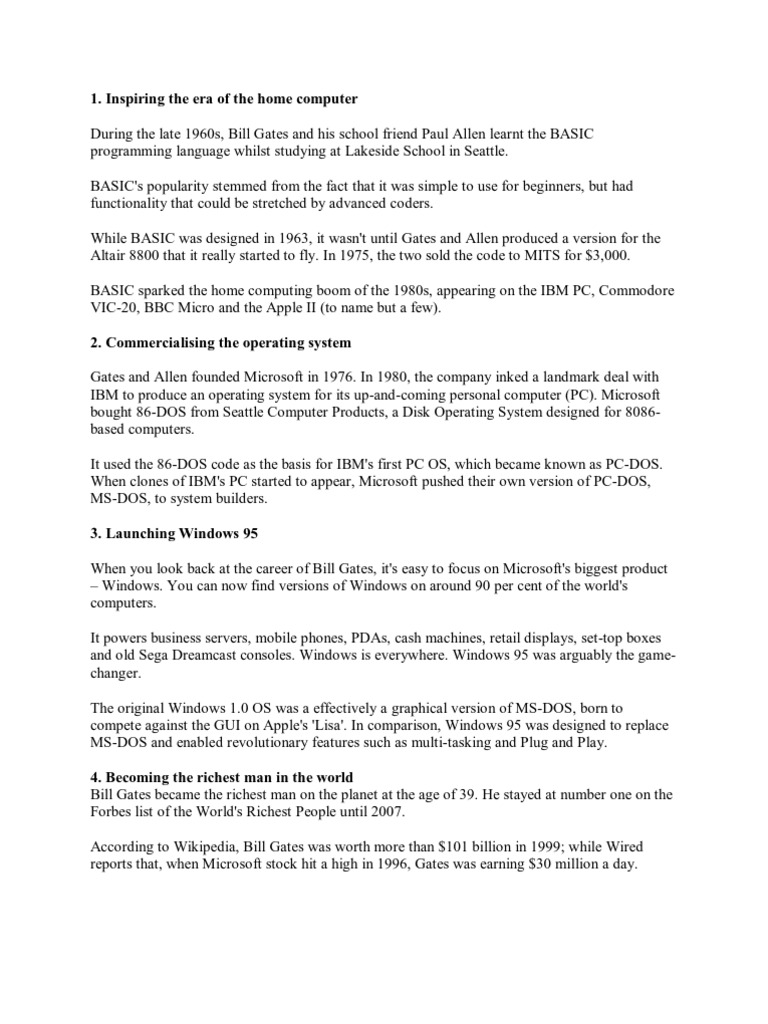 1. Inspiring the era of the home computer

During the late 1960s, Bill Gates and his school friend Paul Allen learnt the BASIC programming language whilst studying at Lakeside School in Seattle.

BASIC's popularity stemmed from the fact that it was simple to use for beginners, but had functionality that could be stretched by advanced coders.

While BASIC was designed in 1963, it wasn't until Gates and Allen produced a version for the Altair 8800 that it really started to fly. In 1975, the two sold the code to MITS for $3,000.

BASIC sparked the home computing boom of the 1980s, appearing on the IBM PC, Commodore VIC-20, BBC Micro and the Apple II (to name but a few).

2. Commercialising the operating system

Gates and Allen founded Microsoft in 1976. In 1980, the company inked a landmark deal with IBM to produce an operating system for its up-and-coming personal computer (PC). Microsoft bought 86-DOS from Seattle Computer Products, a Disk Operating System designed for 8086-based computers.

It used the 86-DOS code as the basis for IBM's first PC OS, which became known as PC-DOS. When clones of IBM's PC started to appear, Microsoft pushed their own version of PC-DOS, MS-DOS, to system builders.

3. Launching Windows 95

When you look back at the career of Bill Gates, it's easy to focus on Microsoft's biggest product – Windows. You can now find versions of Windows on around 90 per cent of the world's computers.

It powers business servers, mobile phones, PDAs, cash machines, retail displays, set-top boxes and old Sega Dreamcast consoles. Windows is everywhere. Windows 95 was arguably the game-changer.

The original Windows 1.0 OS was a effectively a graphical version of MS-DOS, born to compete against the GUI on Apple's 'Lisa'. In comparison, Windows 95 was designed to replace MS-DOS and enabled revolutionary features such as multi-tasking and Plug and Play.

4. Becoming the richest man in the world
Bill Gates became the richest man on the planet at the age of 39. He stayed at number one on the Forbes list of the World's Richest People until 2007.

According to Wikipedia, Bill Gates was worth more than $101 billion in 1999; while Wired reports that, when Microsoft stock hit a high in 1996, Gates was earning $30 million a day.